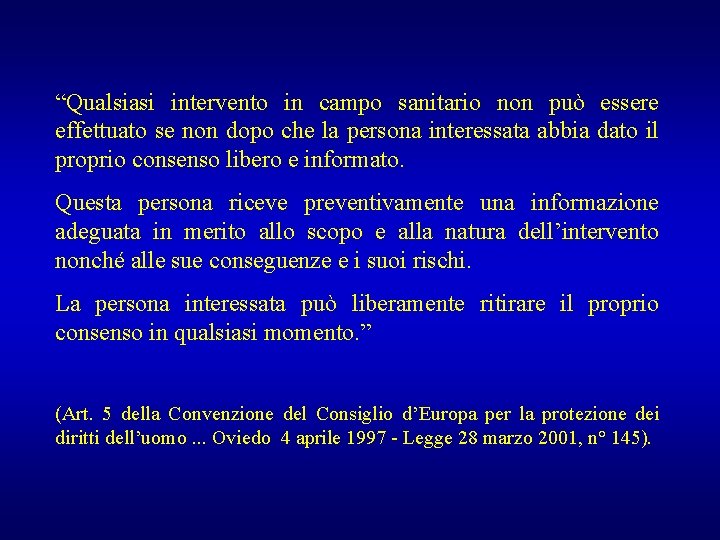 “Qualsiasi intervento in campo sanitario non può essere effettuato se non dopo che la persona interessata abbia dato il proprio consenso libero e informato.

Questa persona riceve preventivamente una informazione adeguata in merito allo scopo e alla natura dell’intervento nonché alle sue conseguenze e i suoi rischi.

La persona interessata può liberamente ritirare il proprio consenso in qualsiasi momento.”

(Art. 5 della Convenzione del Consiglio d’Europa per la protezione dei diritti dell’uomo ... Oviedo 4 aprile 1997 - Legge 28 marzo 2001, n° 145).